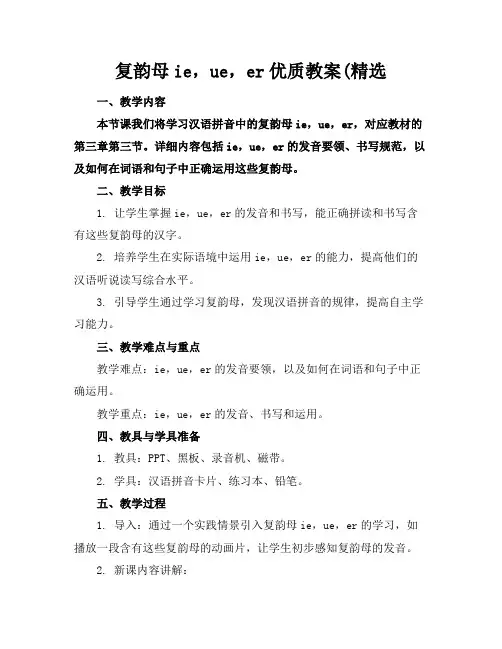 复韵母 ie，ue，er 优质教案(精选

一、教学内容

本节课我们将学习汉语拼音中的复韵母 ie，ue，er，对应教材的第三章第三节。详细内容包括 ie，ue，er 的发音要领、书写规范，以及如何在词语和句子中正确运用这些复韵母。

二、教学目标

1. 让学生掌握 ie，ue，er 的发音和书写，能正确拼读和书写含有这些复韵母的汉字。

2. 培养学生在实际语境中运用 ie，ue，er 的能力，提高他们的汉语听说读写综合水平。

3. 引导学生通过学习复韵母，发现汉语拼音的规律，提高自主学习能力。

三、教学难点与重点

教学难点：ie，ue，er 的发音要领，以及如何在词语和句子中正确运用。

教学重点：ie，ue，er 的发音、书写和运用。

四、教具与学具准备

1. 教具：PPT、黑板、录音机、磁带。

2. 学具：汉语拼音卡片、练习本、铅笔。

五、教学过程

1. 导入：通过一个实践情景引入复韵母 ie，ue，er 的学习，如播放一段含有这些复韵母的动画片，让学生初步感知复韵母的发音。

2. 新课内容讲解：